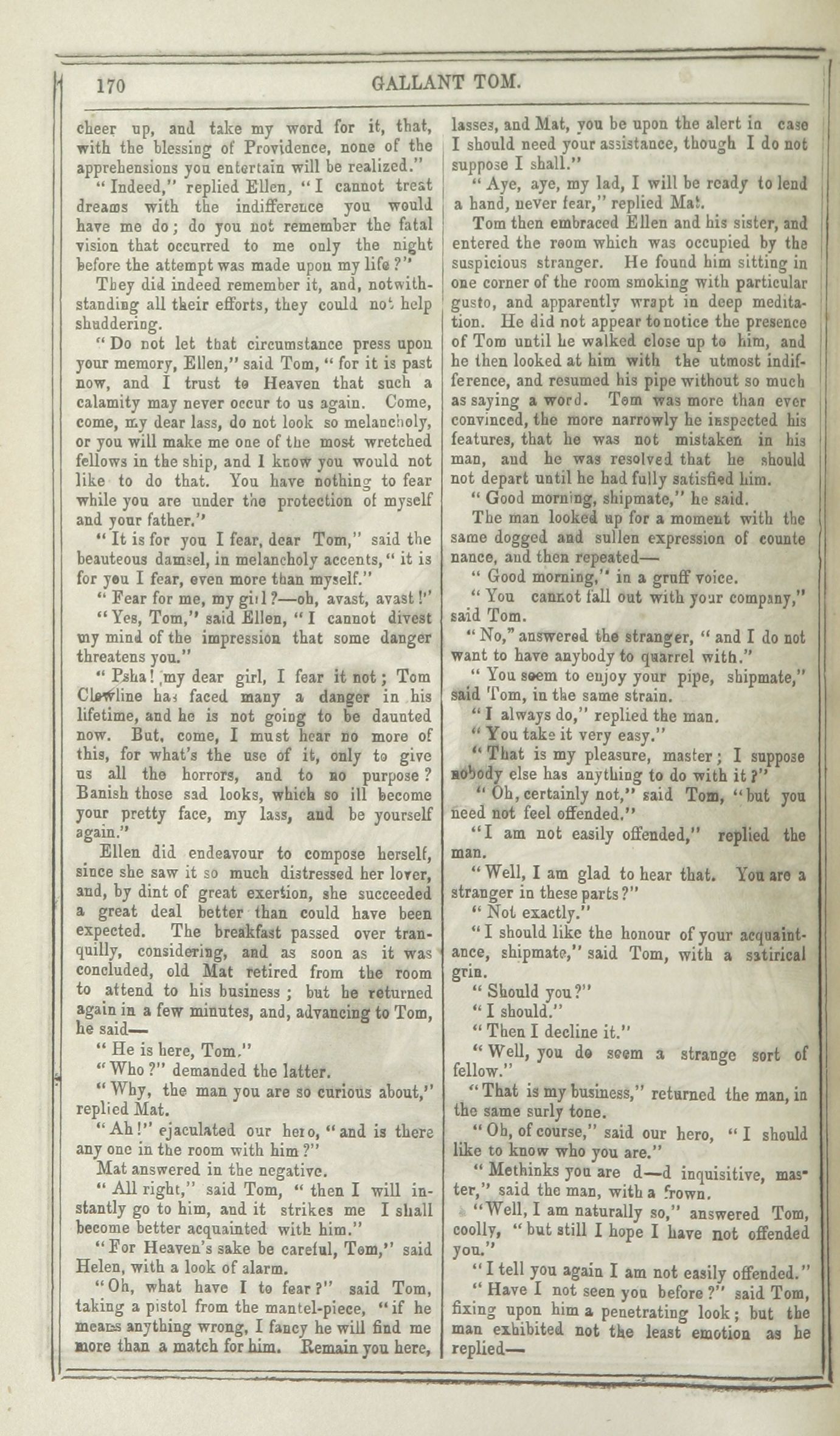 170 GALLANT TOM.

cheer up, and take my word for it, that, with the blessing of Providence, none of the apprehensions you entertain will be realized."

"Indeed," replied Ellen, "I cannot treat dreams with the indifference you would have me do; do you not remember the fatal vision that occurred to me only the night before the attempt was made upon my life?"

They did indeed remember it, and, notwithstanding all their efforts, they could not help shuddering.

"Do not let that circumstance press upon your memory, Ellen," said Tom, "for it is past now, and I trust to Heaven that such a calamity may never occur to us again. Come, come, my dear lass, do not look so melancholy, or you will make me one of the most wretched fellows in the ship, and I know you would not like to do that. You have nothing to fear while you are under the protection of myself and your father."

"It is for you I fear, dear Tom," said the beauteous damsel, in melancholy accents, "it is for you I fear, even more than myself."

"Fear for me, my girl?—oh, avast, avast!"

"Yes, Tom," said Ellen, "I cannot divest my mind of the impression that some danger threatens you."

"Psha! my dear girl, I fear it not; Tom Clewline has faced many a danger in his lifetime, and he is not going to be daunted now. But, come, I must hear no more of this, for what's the use of it, only to give us all the horrors, and to no purpose? Banish those sad looks, which so ill become your pretty face, my lass, and be yourself again."

Ellen did endeavour to compose herself, since she saw it so much distressed her lover, and, by dint of great exertion, she succeeded a great deal better than could have been expected. The breakfast passed over tranquilly, considering, and as soon as it was concluded, old Mat retired from the room to attend to his business; but he returned again in a few minutes, and, advancing to Tom, he said—

"He is here, Tom."

"Who?" demanded the latter.

"Why, the man you are so curious about," replied Mat.

"Ah!" ejaculated our hero, "and is there any one in the room with him?"

Mat answered in the negative.

"All right," said Tom, "then I will instantly go to him, and it strikes me I shall become better acquainted with him."

"For Heaven's sake be careful, Tom," said Helen, with a look of alarm.

"Oh, what have I to fear?" said Tom, taking a pistol from the mantel-piece, "if he means anything wrong, I fancy he will find me more than a match for him. Remain you here, lasses, and Mat, you be upon the alert in case I should need your assistance, though I do not suppose I shall."

"Aye, aye, my lad, I will be ready to lend a hand, never fear," replied Mat.

Tom then embraced Ellen and his sister, and entered the room which was occupied by the suspicious stranger. He found him sitting in one corner of the room smoking with particular gusto, and apparently wrapt in deep meditation. He did not appear to notice the presence of Tom until he walked close up to him, and he then looked at him with the utmost indifference, and resumed his pipe without so much as saying a word. Tom was more than ever convinced, the more narrowly he inspected his features, that he was not mistaken in his man, and he was resolved that he should not depart until he had fully satisfied him.

"Good morning, shipmate," he said.

The man looked up for a moment with the same dogged and sullen expression of countenance, and then repeated—

"Good morning," in a gruff voice.

"You cannot fall out with your company," said Tom.

"No," answered the stranger, "and I do not want to have anybody to quarrel with."

"You seem to enjoy your pipe, shipmate," said Tom, in the same strain.

"I always do," replied the man.

"You take it very easy."

"That is my pleasure, master; I suppose nobody else has anything to do with it?"

"Oh, certainly not," said Tom, "but you need not feel offended."

"I am not easily offended," replied the man.

"Well, I am glad to hear that. You are a stranger in these parts?"

"Not exactly."

"I should like the honour of your acquaintance, shipmate," said Tom, with a satirical grin.

"Should you?"

"I should."

"Then I decline it."

"Well, you do seem a strange sort of fellow."

"That is my business," returned the man, in the same surly tone.

"Oh, of course," said our hero, "I should like to know who you are."

"Methinks you are d—d inquisitive, master," said the man, with a frown.

"Well, I am naturally so," answered Tom, coolly, "but still I hope I have not offended you."

"I tell you again I am not easily offended."

"Have I not seen you before?" said Tom, fixing upon him a penetrating look; but the man exhibited not the least emotion as he replied—